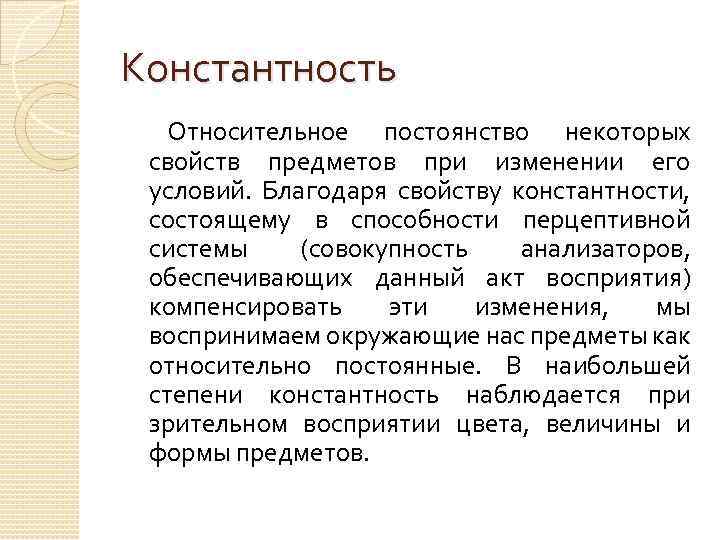 Константность

Относительное постоянство некоторых свойств предметов при изменении его условий. Благодаря свойству константности, состоящему в способности перцептивной системы (совокупность анализаторов, обеспечивающих данный акт восприятия) компенсировать эти изменения, мы воспринимаем окружающие нас предметы как относительно постоянные. В наибольшей степени константность наблюдается при зрительном восприятии цвета, величины и формы предметов.